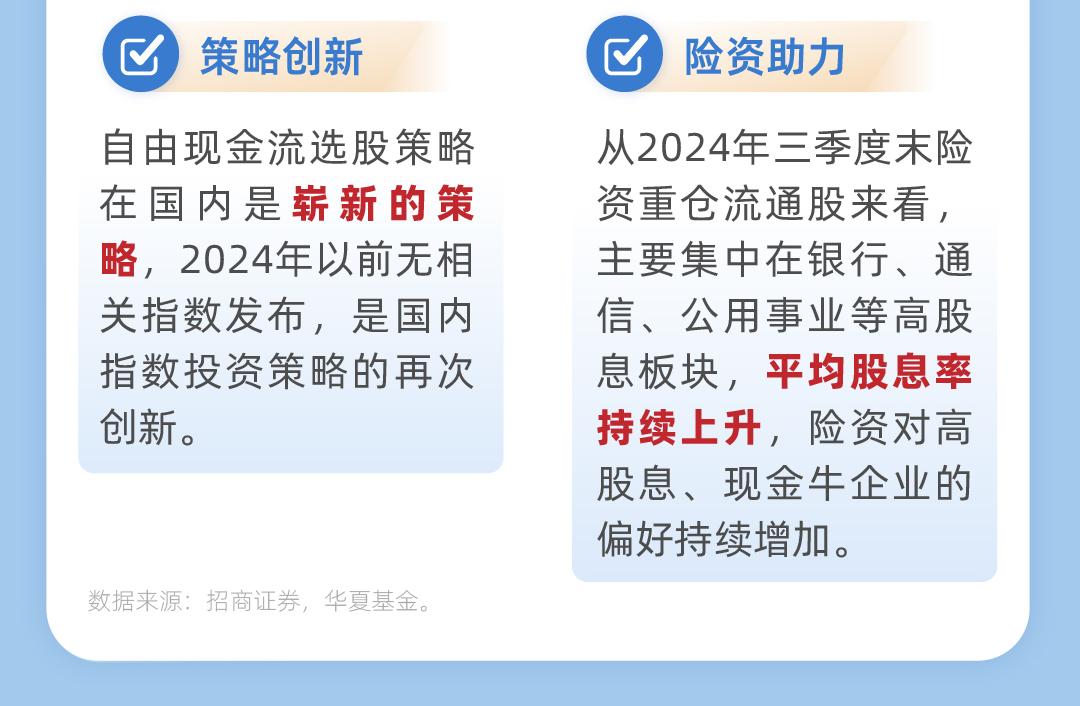 策略创新

自由现金流选股策略在国内是崭新的策略，2024年以前无相关指数发布，是国内指数投资策略的再次创新。

险资助力

从2024年三季度末险资重仓流通股来看，主要集中在银行、通信、公用事业等高股息板块，平均股息率持续上升，险资对高股息、现金牛企业的偏好持续增加。

数据来源：招商证券，华夏基金。